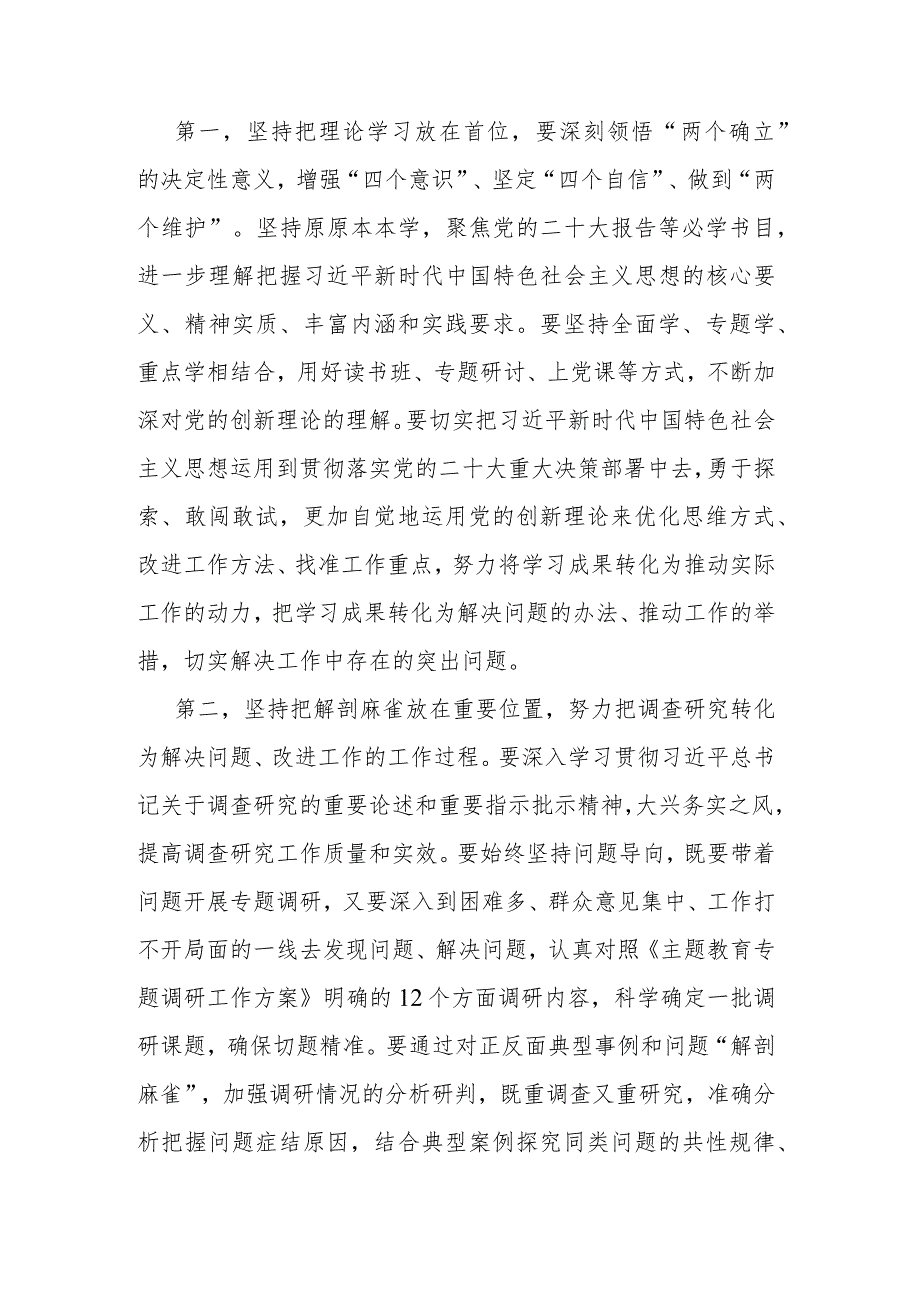 第一，坚持把理论学习放在首位，要深刻领悟“两个确立”的决定性意义，增强“四个意识”、坚定“四个自信”、做到“两个维护”。坚持原原本本学，聚焦党的二十大报告等必学书目，进一步理解把握习近平新时代中国特色社会主义思想的核心要义、精神实质、丰富内涵和实践要求。要坚持全面学、专题学、重点学相结合，用好读书班、专题研讨、上党课等方式，不断加深对党的创新理论的理解。要切实把习近平新时代中国特色社会主义思想运用到贯彻落实党的二十大重大决策部署中去，勇于探索、敢闯敢试，更加自觉地运用党的创新理论来优化思维方式、改进工作方法、找准工作重点，努力将学习成果转化为推动实际工作的动力，把学习成果转化为解决问题的办法、推动工作的举措，切实解决工作中存在的突出问题。

第二，坚持把解剖麻雀放在重要位置，努力把调查研究转化为解决问题、改进工作的工作过程。要深入学习贯彻习近平总书记关于调查研究的重要论述和重要指示批示精神，大兴务实之风，提高调查研究工作质量和实效。要始终坚持问题导向，既要带着问题开展专题调研，又要深入到困难多、群众意见集中、工作打不开局面的一线去发现问题、解决问题，认真对照《主题教育专题调研工作方案》明确的12个方面调研内容，科学确定一批调研课题，确保切题精准。要通过对正反面典型事例和问题“解剖麻雀”，加强调研情况的分析研判，既重调查又重研究，准确分析把握问题症结原因，结合典型案例探究同类问题的共性规律、